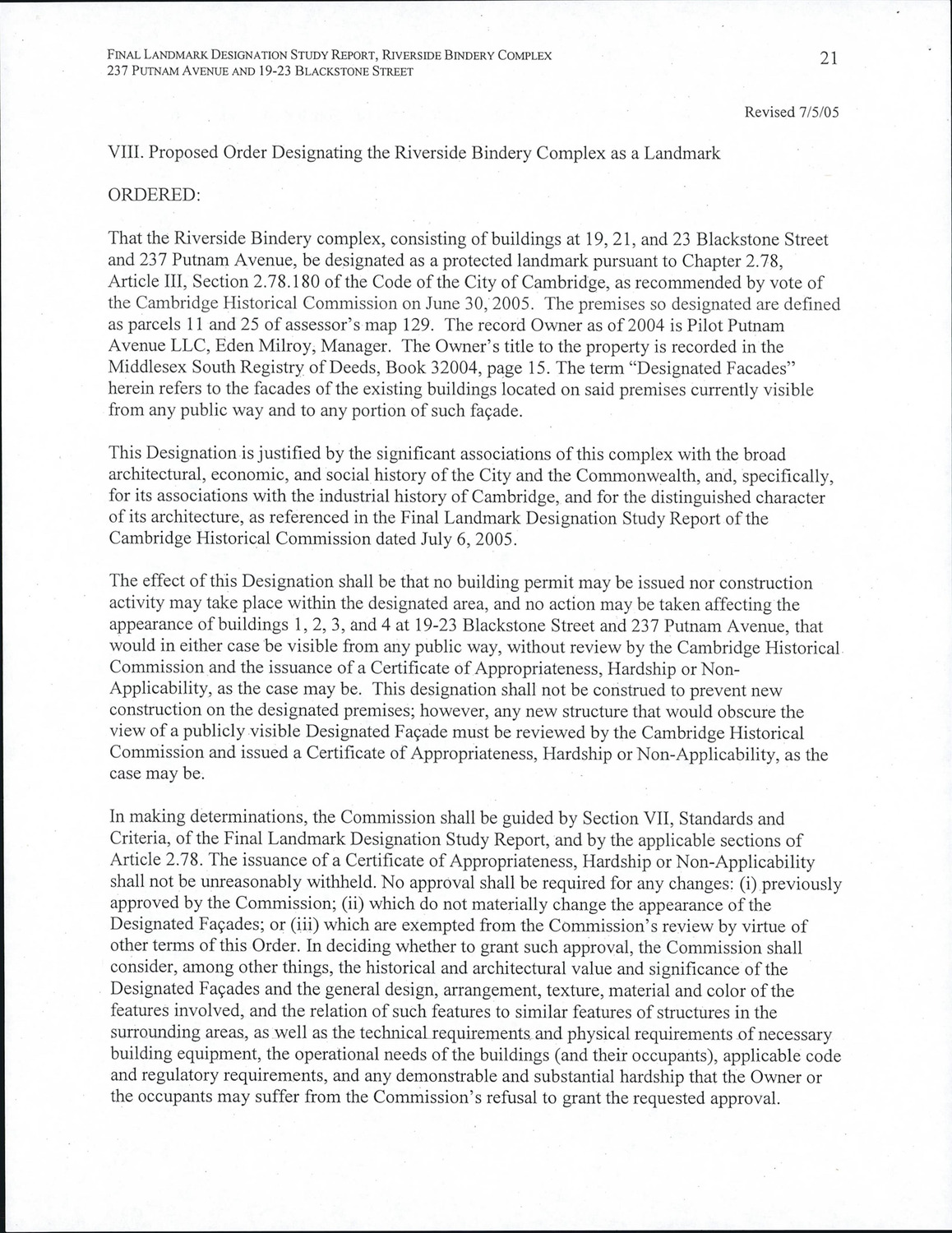 FINAL LANDMARK DESIGNATION STUDY REPORT, RIVERSIDE BINDERY COMPLEX
237 PUTNAM AVENUE AND 19-23 BLACKSTONE STREET

21

Revised 7/5/05

VIII. Proposed Order Designating the Riverside Bindery Complex as a Landmark

ORDERED:

That the Riverside Bindery complex, consisting of buildings at 19, 21, and 23 Blackstone Street and 237 Putnam Avenue, be designated as a protected landmark pursuant to Chapter 2.78, Article III, Section 2.78.180 of the Code of the City of Cambridge, as recommended by vote of the Cambridge Historical Commission on June 30, 2005. The premises so designated are defined as parcels 11 and 25 of assessor's map 129. The record Owner as of 2004 is Pilot Putnam Avenue LLC, Eden Milroy, Manager. The Owner's title to the property is recorded in the Middlesex South Registry of Deeds, Book 32004, page 15. The term "Designated Facades" herein refers to the facades of the existing buildings located on said premises currently visible from any public way and to any portion of such façade.

This Designation is justified by the significant associations of this complex with the broad architectural, economic, and social history of the City and the Commonwealth, and, specifically, for its associations with the industrial history of Cambridge, and for the distinguished character of its architecture, as referenced in the Final Landmark Designation Study Report of the Cambridge Historical Commission dated July 6, 2005.

The effect of this Designation shall be that no building permit may be issued nor construction activity may take place within the designated area, and no action may be taken affecting the appearance of buildings 1, 2, 3, and 4 at 19-23 Blackstone Street and 237 Putnam Avenue, that would in either case be visible from any public way, without review by the Cambridge Historical Commission and the issuance of a Certificate of Appropriateness, Hardship or Non-Applicability, as the case may be. This designation shall not be construed to prevent new construction on the designated premises; however, any new structure that would obscure the view of a publicly visible Designated Façade must be reviewed by the Cambridge Historical Commission and issued a Certificate of Appropriateness, Hardship or Non-Applicability, as the case may be.

In making determinations, the Commission shall be guided by Section VII, Standards and Criteria, of the Final Landmark Designation Study Report, and by the applicable sections of Article 2.78. The issuance of a Certificate of Appropriateness, Hardship or Non-Applicability shall not be unreasonably withheld. No approval shall be required for any changes: (i) previously approved by the Commission; (ii) which do not materially change the appearance of the Designated Façades; or (iii) which are exempted from the Commission's review by virtue of other terms of this Order. In deciding whether to grant such approval, the Commission shall consider, among other things, the historical and architectural value and significance of the Designated Façades and the general design, arrangement, texture, material and color of the features involved, and the relation of such features to similar features of structures in the surrounding areas, as well as the technical requirements and physical requirements of necessary building equipment, the operational needs of the buildings (and their occupants), applicable code and regulatory requirements, and any demonstrable and substantial hardship that the Owner or the occupants may suffer from the Commission's refusal to grant the requested approval.